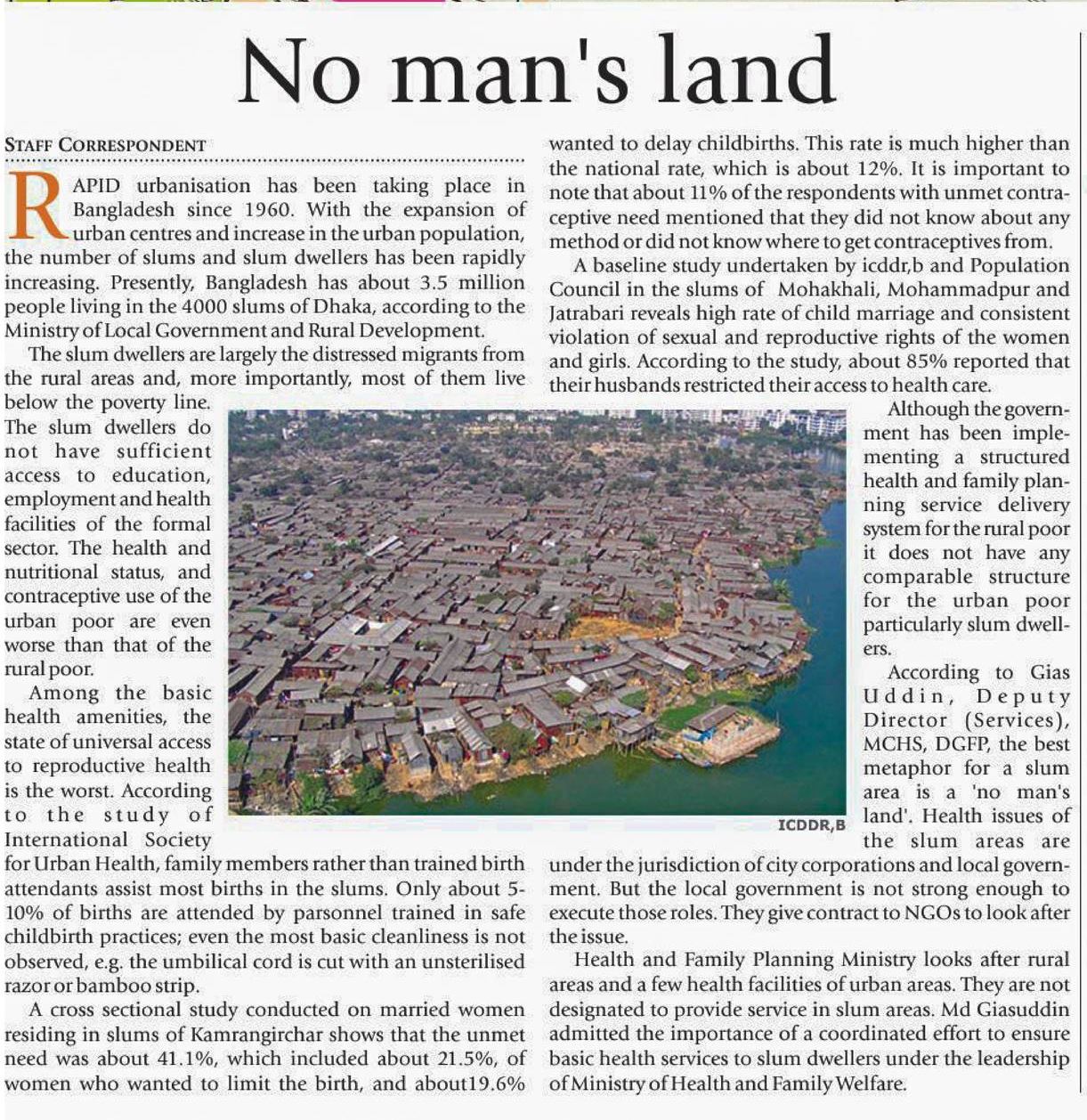 No man's land

STAFF CORRESPONDENT

RAPID urbanisation has been taking place in Bangladesh since 1960. With the expansion of urban centres and increase in the urban population, the number of slums and slum dwellers has been rapidly increasing. Presently, Bangladesh has about 3.5 million people living in the 4000 slums of Dhaka, according to the Ministry of Local Government and Rural Development.

The slum dwellers are largely the distressed migrants from the rural areas and, more importantly, most of them live below the poverty line. The slum dwellers do not have sufficient access to education, employment and health facilities of the formal sector. The health and nutritional status, and contraceptive use of the urban poor are even worse than that of the rural poor.

Among the basic health amenities, the state of universal access to reproductive health is the worst. According to the study of International Society for Urban Health, family members rather than trained birth attendants assist most births in the slums. Only about 5-10% of births are attended by parsonnel trained in safe childbirth practices; even the most basic cleanliness is not observed, e.g. the umbilical cord is cut with an unsterilised razor or bamboo strip.

A cross sectional study conducted on married women residing in slums of Kamrangirchar shows that the unmet need was about 41.1%, which included about 21.5%, of women who wanted to limit the birth, and about19.6% wanted to delay childbirths. This rate is much higher than the national rate, which is about 12%. It is important to note that about 11% of the respondents with unmet contraceptive need mentioned that they did not know about any method or did not know where to get contraceptives from.

A baseline study undertaken by icddr,b and Population Council in the slums of Mohakhali, Mohammadpur and Jatrabari reveals high rate of child marriage and consistent violation of sexual and reproductive rights of the women and girls. According to the study, about 85% reported that their husbands restricted their access to health care.

Although the government has been implementing a structured health and family planning service delivery system for the rural poor it does not have any comparable structure for the urban poor particularly slum dwellers.

According to Gias Uddin, Deputy Director (Services), MCHS, DGFP, the best metaphor for a slum area is a 'no man's land'. Health issues of the slum areas are under the jurisdiction of city corporations and local government. But the local government is not strong enough to execute those roles. They give contract to NGOs to look after the issue.

Health and Family Planning Ministry looks after rural areas and a few health facilities of urban areas. They are not designated to provide service in slum areas. Md Giasuddin admitted the importance of a coordinated effort to ensure basic health services to slum dwellers under the leadership of Ministry of Health and Family Welfare.

ICDDR,B